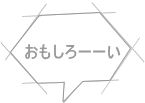 おもしろーーい